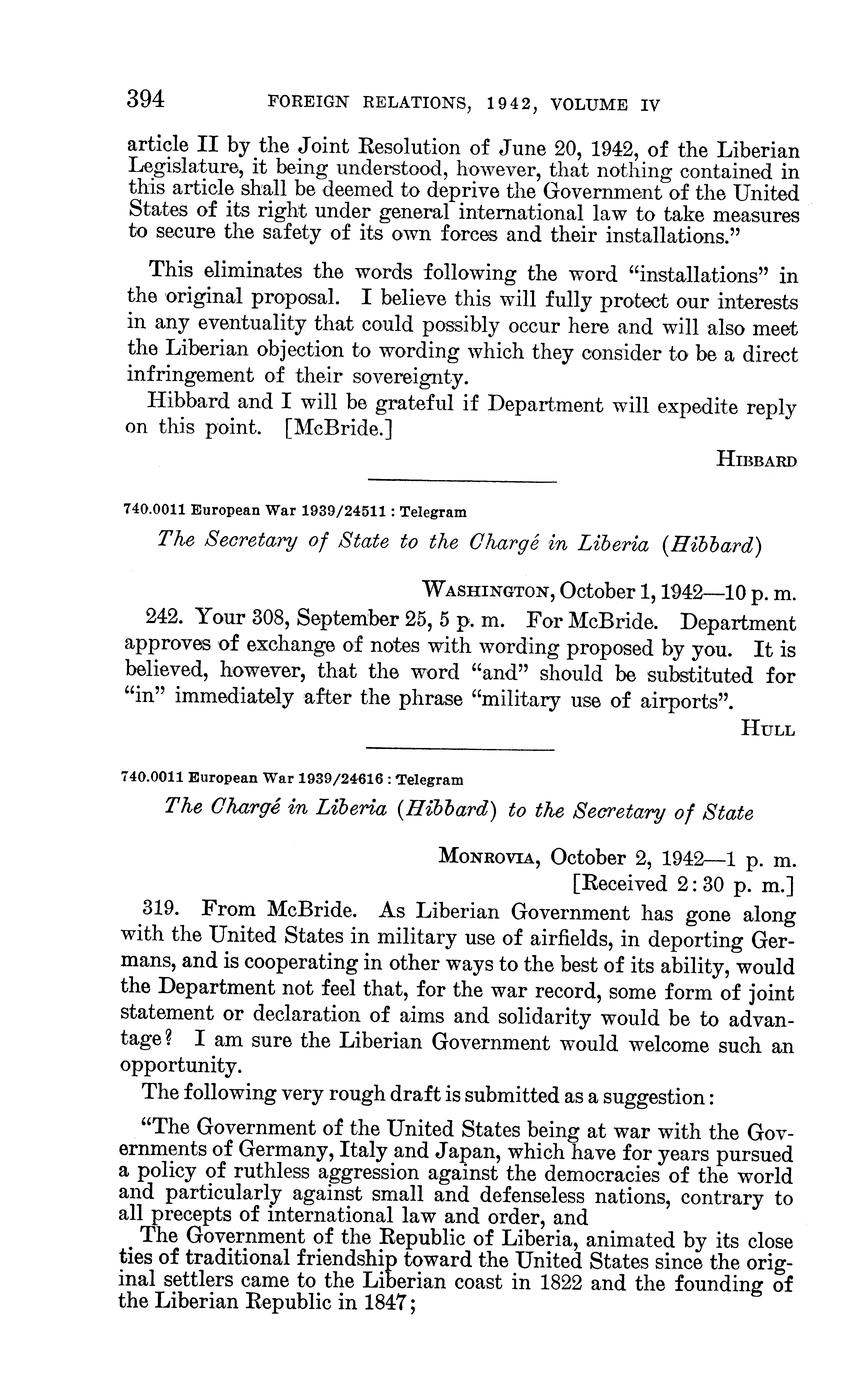 394 FOREIGN RELATIONS, 1942, VOLUME IV

article II by the Joint Resolution of June 20, 1942, of the Liberian Legislature, it being understood, however, that nothing contained in this article shall be deemed to deprive the Government of the United States of its right under general international law to take measures to secure the safety of its own forces and their installations."

This eliminates the words following the word "installations" in the original proposal. I believe this will fully protect our interests in any eventuality that could possibly occur here and will also meet the Liberian objection to wording which they consider to be a direct infringement of their sovereignty.

Hibbard and I will be grateful if Department will expedite reply on this point. [McBride.]

HIBBARD

740.0011 European War 1939/24511 : Telegram

The Secretary of State to the Chargé in Liberia (Hibbard)

WASHINGTON, October 1, 1942—10 p. m.

242. Your 308, September 25, 5 p. m. For McBride. Department approves of exchange of notes with wording proposed by you. It is believed, however, that the word "and" should be substituted for "in" immediately after the phrase "military use of airports".

HULL

740.0011 European War 1939/24616 : Telegram

The Chargé in Liberia (Hibbard) to the Secretary of State

MONROVIA, October 2, 1942—1 p. m.
[Received 2:30 p. m.]

319. From McBride. As Liberian Government has gone along with the United States in military use of airfields, in deporting Germans, and is cooperating in other ways to the best of its ability, would the Department not feel that, for the war record, some form of joint statement or declaration of aims and solidarity would be to advantage? I am sure the Liberian Government would welcome such an opportunity.

The following very rough draft is submitted as a suggestion:

"The Government of the United States being at war with the Governments of Germany, Italy and Japan, which have for years pursued a policy of ruthless aggression against the democracies of the world and particularly against small and defenseless nations, contrary to all precepts of international law and order, and

The Government of the Republic of Liberia, animated by its close ties of traditional friendship toward the United States since the original settlers came to the Liberian coast in 1822 and the founding of the Liberian Republic in 1847;